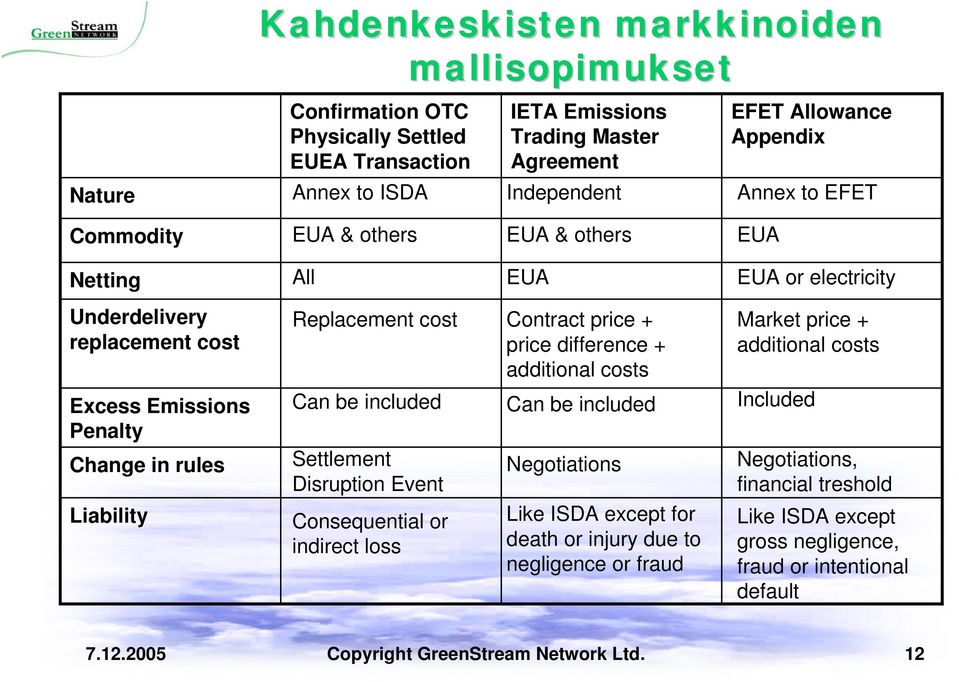 GreenStream NETWORK

Kahdenkeskisten markkinoiden mallisopimukset

| | Confirmation OTC Physically Settled EUEA Transaction | IETA Emissions Trading Master Agreement | EFET Allowance Appendix |
|---|---|---|---|
| Nature | Annex to ISDA | Independent | Annex to EFET |
| Commodity | EUA & others | EUA & others | EUA |
| Netting | All | EUA | EUA or electricity |
| Underdelivery replacement cost | Replacement cost | Contract price + price difference + additional costs | Market price + additional costs |
| Excess Emissions Penalty | Can be included | Can be included | Included |
| Change in rules | Settlement Disruption Event | Negotiations | Negotiations, financial treshold |
| Liability | Consequential or indirect loss | Like ISDA except for death or injury due to negligence or fraud | Like ISDA except gross negligence, fraud or intentional default |

7.12.2005 Copyright GreenStream Network Ltd. 12